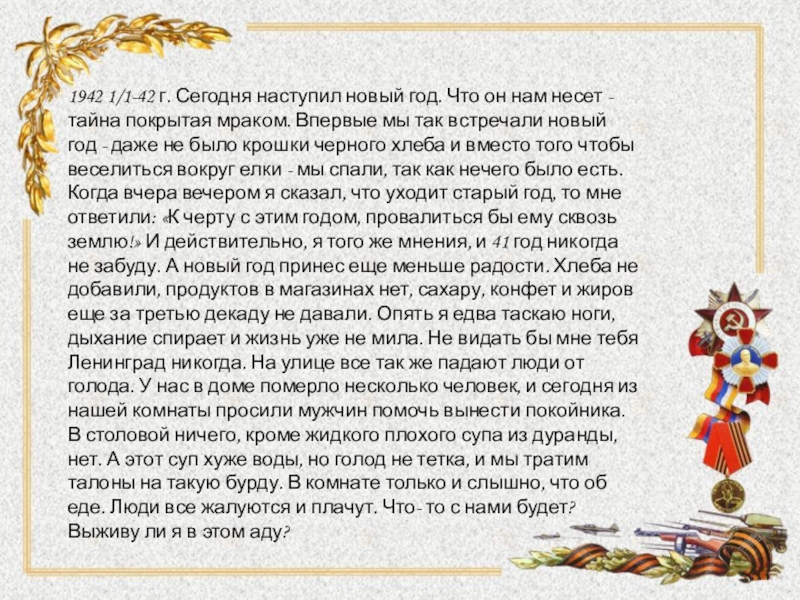 1942 1/1-42 г. Сегодня наступил новый год. Что он нам несет - тайна покрытая мраком. Впервые мы так встречали новый год - даже не было крошки черного хлеба и вместо того чтобы веселиться вокруг елки - мы спали, так как нечего было есть. Когда вчера вечером я сказал, что уходит старый год, то мне ответили: «К черту с этим годом, провалиться бы ему сквозь землю!» И действительно, я того же мнения, и 41 год никогда не забуду. А новый год принес еще меньше радости. Хлеба не добавили, продуктов в магазинах нет, сахару, конфет и жиров еще за третью декаду не давали. Опять я едва таскаю ноги, дыхание спирает и жизнь уже не мила. Не видать бы мне тебя Ленинград никогда. На улице все так же падают люди от голода. У нас в доме померло несколько человек, и сегодня из нашей комнаты просили мужчин помочь вынести покойника. В столовой ничего, кроме жидкого плохого супа из дуранды, нет. А этот суп хуже воды, но голод не тетка, и мы тратим талоны на такую бурду. В комнате только и слышно, что об еде. Люди все жалуются и плачут. Что- то с нами будет? Выживу ли я в этом аду?